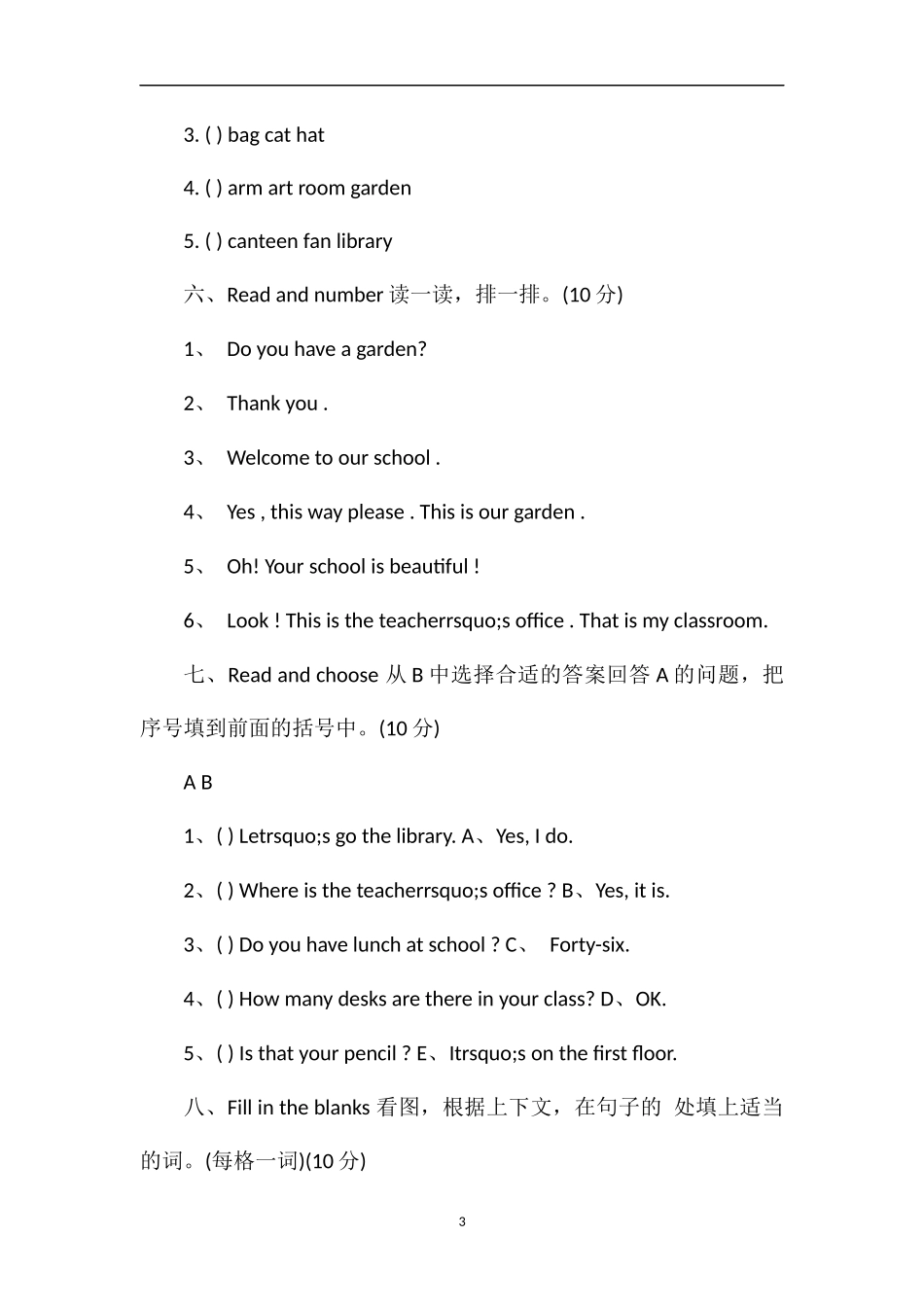 3. ( ) bag cat hat

4. ( ) arm art room garden

5. ( ) canteen fan library

六、Read and number 读一读，排一排。(10 分)

1、 Do you have a garden?

2、 Thank you .

3、 Welcome to our school .

4、 Yes , this way please . This is our garden .

5、 Oh! Your school is beautiful !

6、 Look ! This is the teacherrsquo;s office . That is my classroom.

七、Read and choose 从 B 中选择合适的答案回答 A 的问题，把序号填到前面的括号中。(10 分)

A B

1、( ) Letrsquo;s go the library. A、Yes, I do.

2、( ) Where is the teacherrsquo;s office ? B、Yes, it is.

3、( ) Do you have lunch at school ? C、 Forty-six.

4、( ) How many desks are there in your class? D、OK.

5、( ) Is that your pencil ? E、Itrsquo;s on the first floor.

八、Fill in the blanks 看图，根据上下文，在句子的 处填上适当的词。(每格一词)(10 分)

3